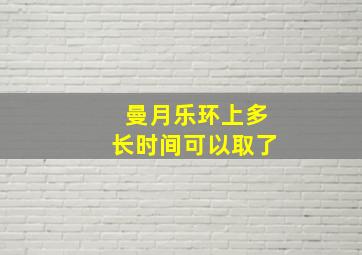 曼月乐环上多长时间可以取了